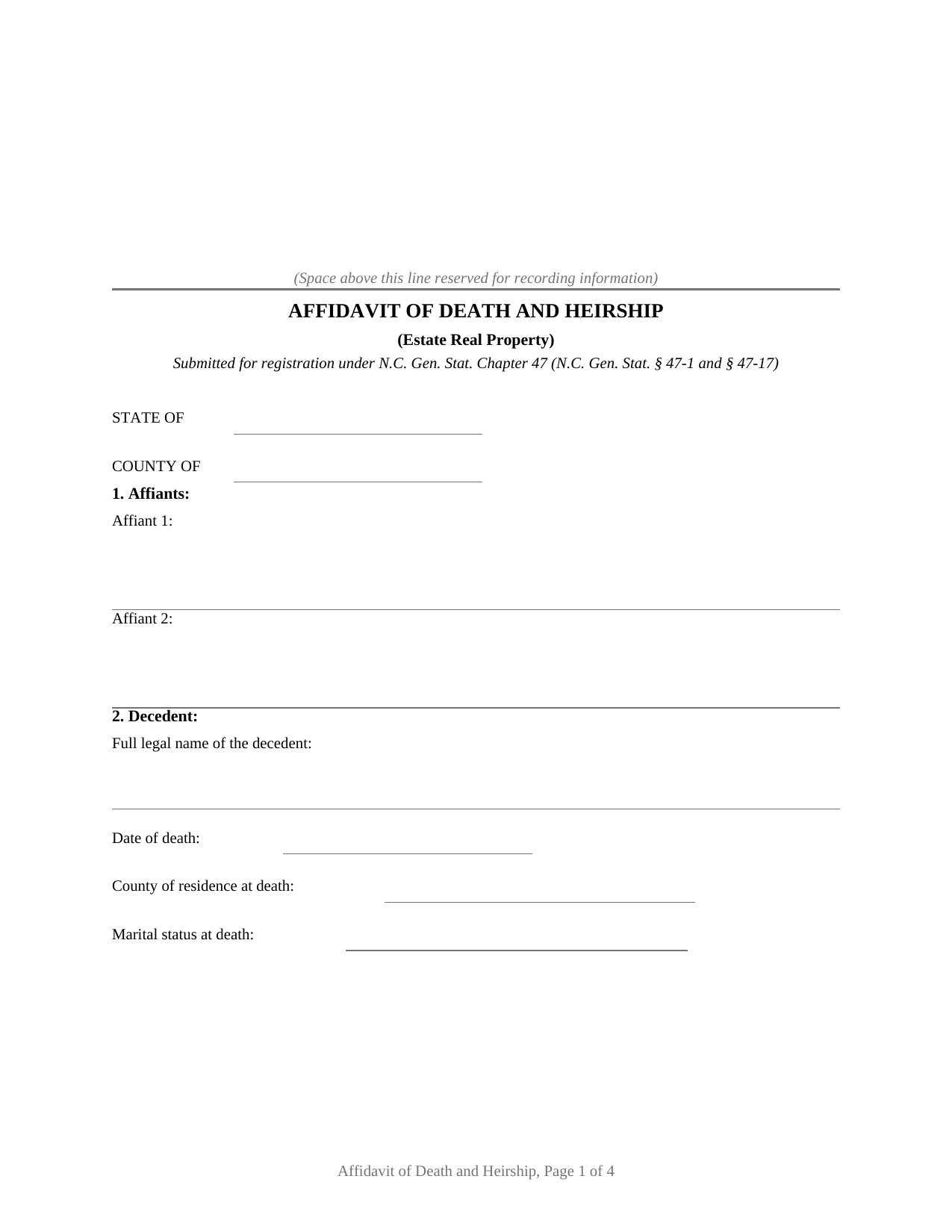 (Space above this line reserved for recording information)

AFFIDAVIT OF DEATH AND HEIRSHIP

(Estate Real Property)

Submitted for registration under N.C. Gen. Stat. Chapter 47 (N.C. Gen. Stat. § 47-1 and § 47-17)

STATE OF

COUNTY OF

1. Affiants:

Affiant 1:

Affiant 2:

2. Decedent:

Full legal name of the decedent:

Date of death:

County of residence at death:

Marital status at death:

Affidavit of Death and Heirship, Page 1 of 4